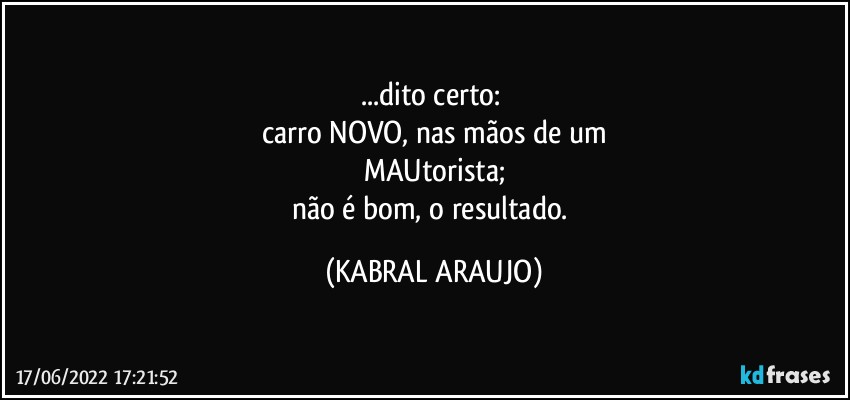 ...dito certo:
carro NOVO, nas mãos de um
MAUtorista;
não é bom, o resultado.

(KABRAL ARAUJO)

17/06/2022 17:21:52

kdfrases